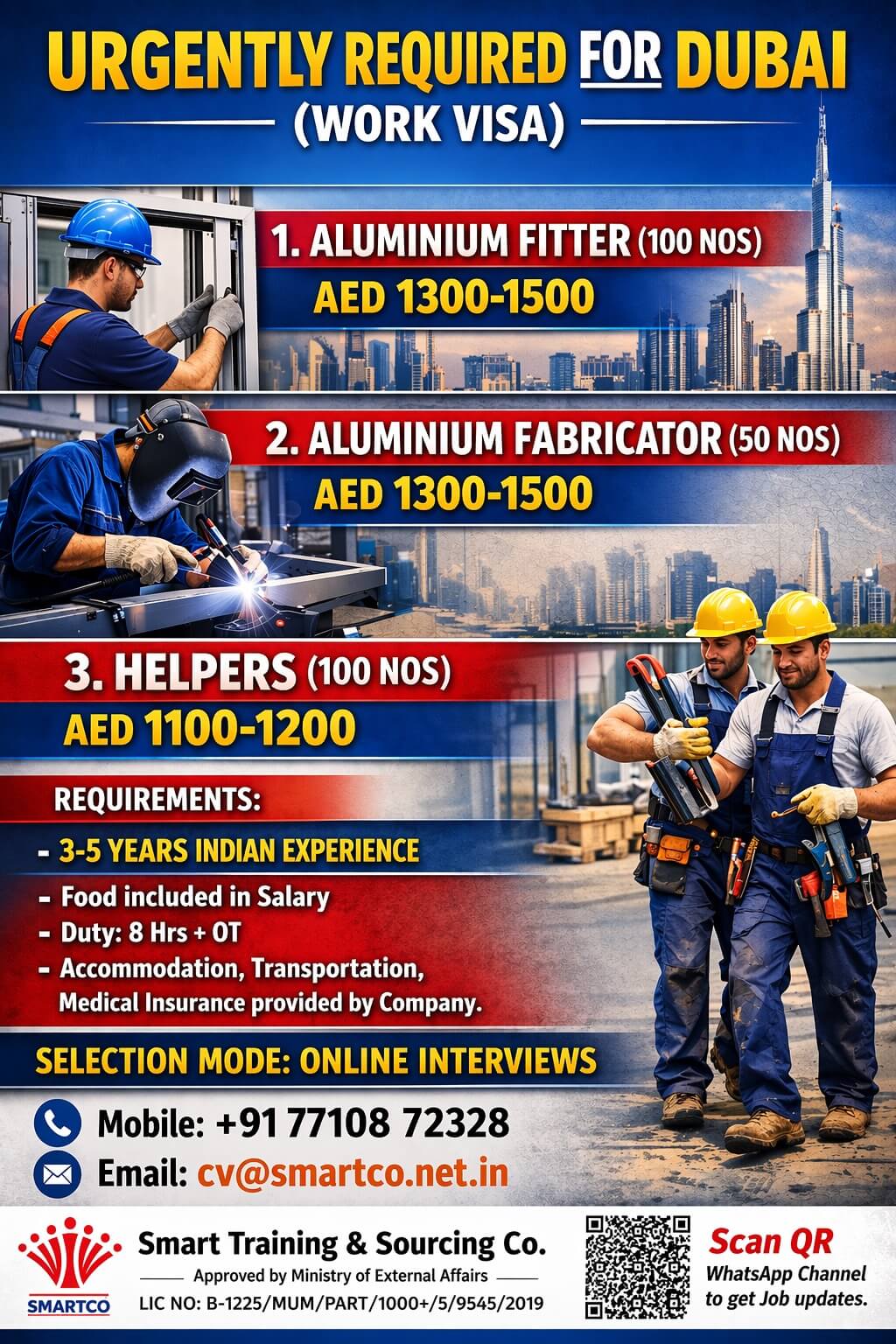 URGENTLY REQUIRED FOR DUBAI
(WORK VISA)

1. ALUMINIUM FITTER (100 NOS)
AED 1300-1500

2. ALUMINIUM FABRICATOR (50 NOS)
AED 1300-1500

3. HELPERS (100 NOS)
AED 1100-1200

REQUIREMENTS:
- 3-5 YEARS INDIAN EXPERIENCE
- Food included in Salary
- Duty: 8 Hrs + OT
- Accommodation, Transportation, Medical Insurance provided by Company.

SELECTION MODE: ONLINE INTERVIEWS

Mobile: +91 77108 72328
Email: cv@smartco.net.in

SMARTCO
Smart Training & Sourcing Co.
Approved by Ministry of External Affairs
LIC NO: B-1225/MUM/PART/1000+/5/9545/2019

Scan QR
WhatsApp Channel to get Job updates.